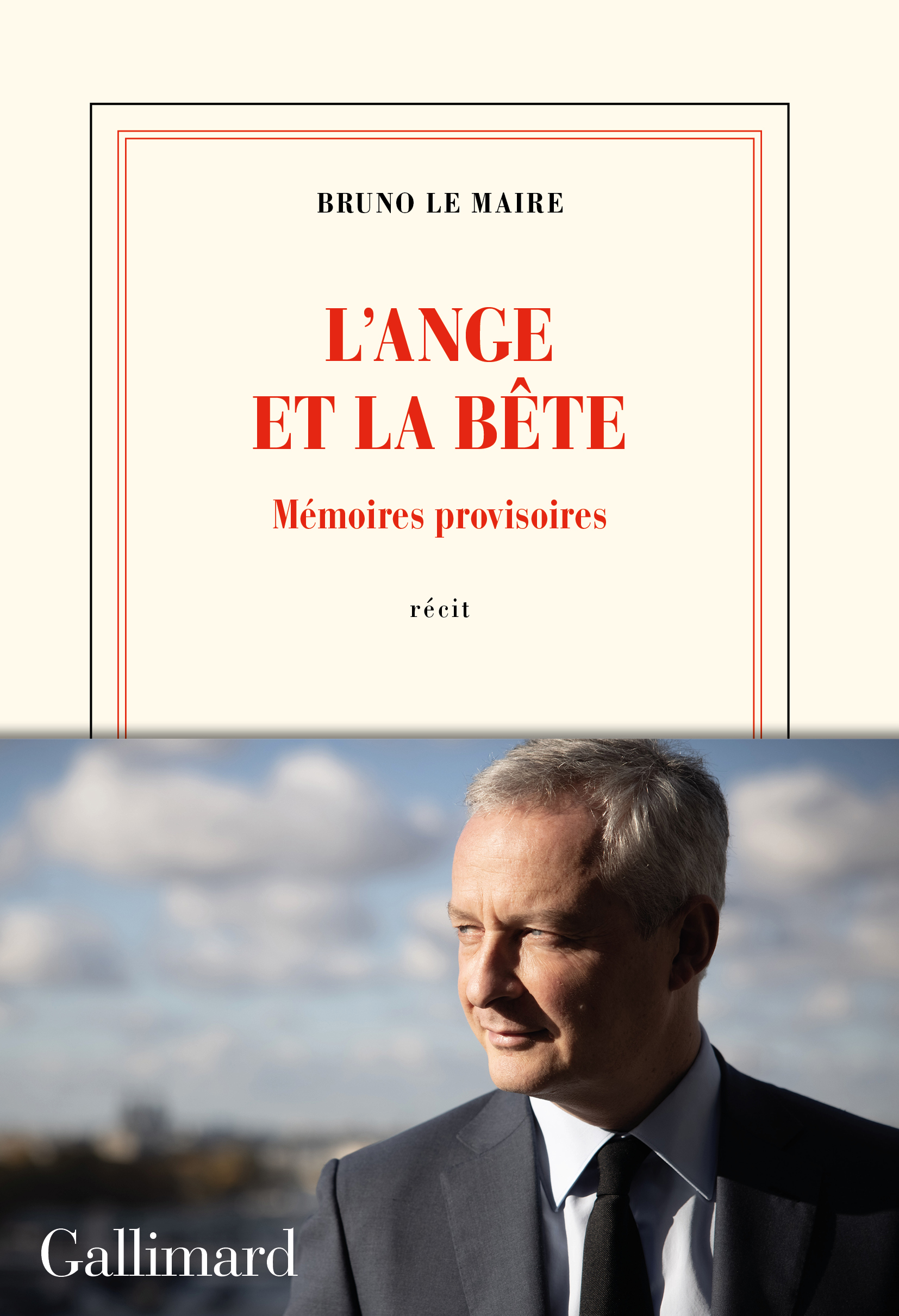 BRUNO LE MAIRE

L'ANGE
ET LA BÊTE

Mémoires provisoires

récit

Gallimard